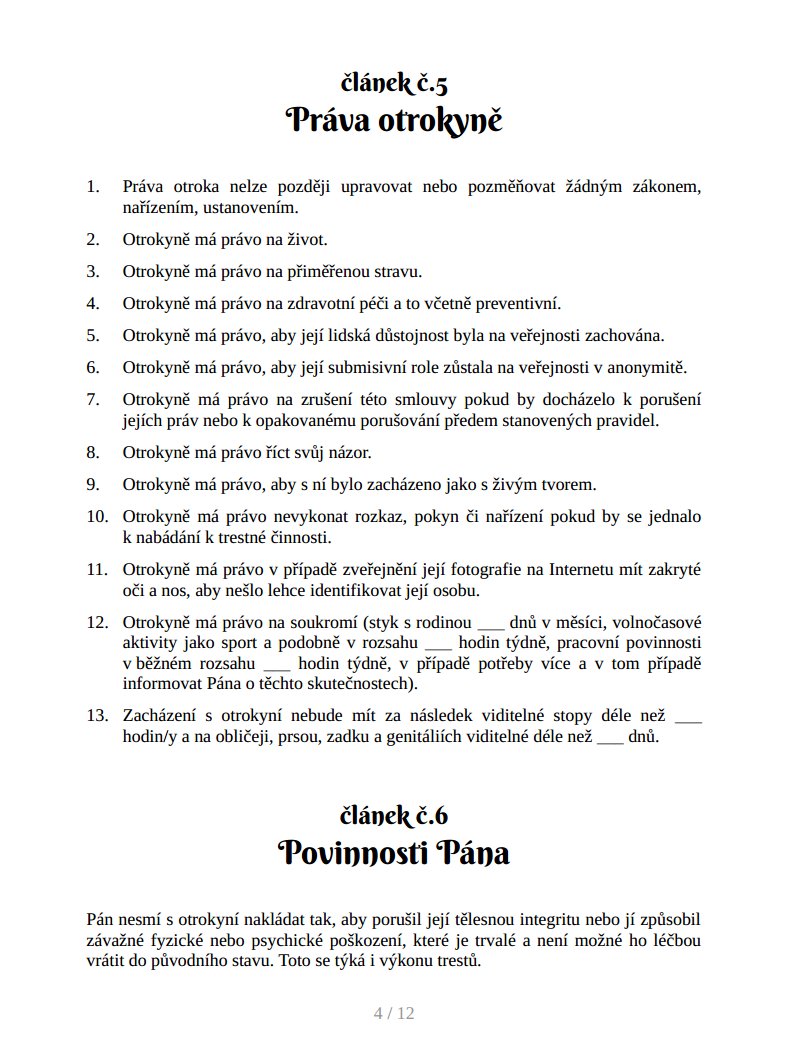 článek č.5
Práva otrokyně

1. Práva otroka nelze později upravovat nebo pozměňovat žádným zákonem, nařízením, ustanovením.

2. Otrokyně má právo na život.

3. Otrokyně má právo na přiměřenou stravu.

4. Otrokyně má právo na zdravotní péči a to včetně preventivní.

5. Otrokyně má právo, aby její lidská důstojnost byla na veřejnosti zachována.

6. Otrokyně má právo, aby její submisivní role zůstala na veřejnosti v anonymitě.

7. Otrokyně má právo na zrušení této smlouvy pokud by docházelo k porušení jejích práv nebo k opakovanému porušování předem stanovených pravidel.

8. Otrokyně má právo říct svůj názor.

9. Otrokyně má právo, aby s ní bylo zacházeno jako s živým tvorem.

10. Otrokyně má právo nevykonat rozkaz, pokyn či nařízení pokud by se jednalo k nabádání k trestné činnosti.

11. Otrokyně má právo v případě zveřejnění její fotografie na Internetu mít zakryté oči a nos, aby nešlo lehce identifikovat její osobu.

12. Otrokyně má právo na soukromí (styk s rodinou ___ dnů v měsíci, volnočasové aktivity jako sport a podobně v rozsahu ___ hodin týdně, pracovní povinnosti v běžném rozsahu ___ hodin týdně, v případě potřeby více a v tom případě informovat Pána o těchto skutečnostech).

13. Zacházení s otrokyní nebude mít za následek viditelné stopy déle než ___ hodin/y a na obličeji, prsou, zadku a genitáliích viditelné déle než ___ dnů.

článek č.6
Povinnosti Pána

Pán nesmí s otrokyní nakládat tak, aby porušil její tělesnou integritu nebo jí způsobil závažné fyzické nebo psychické poškození, které je trvalé a není možné ho léčbou vrátit do původního stavu. Toto se týká i výkonu trestů.

4 / 12